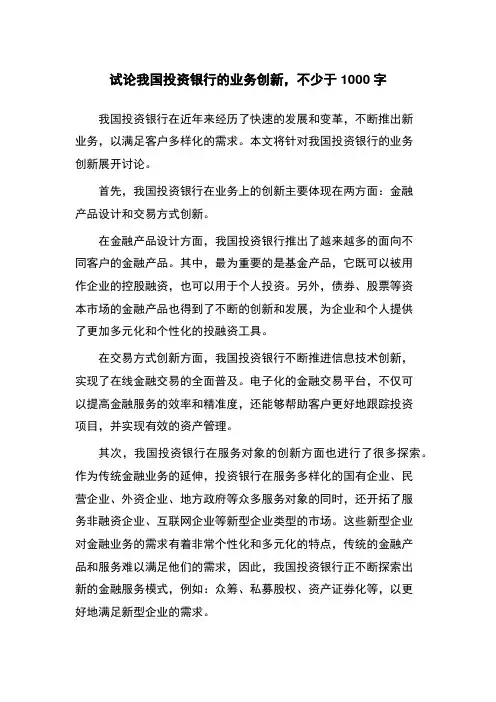 试论我国投资银行的业务创新，不少于 1000 字

我国投资银行在近年来经历了快速的发展和变革，不断推出新业务，以满足客户多样化的需求。本文将针对我国投资银行的业务创新展开讨论。

首先，我国投资银行在业务上的创新主要体现在两方面：金融产品设计和交易方式创新。

在金融产品设计方面，我国投资银行推出了越来越多的面向不同客户的金融产品。其中，最为重要的是基金产品，它既可以被用作企业的控股融资，也可以用于个人投资。另外，债券、股票等资本市场的金融产品也得到了不断的创新和发展，为企业和个人提供了更加多元化和个性化的投融资工具。

在交易方式创新方面，我国投资银行不断推进信息技术创新，实现了在线金融交易的全面普及。电子化的金融交易平台，不仅可以提高金融服务的效率和精准度，还能够帮助客户更好地跟踪投资项目，并实现有效的资产管理。

其次，我国投资银行在服务对象的创新方面也进行了很多探索。作为传统金融业务的延伸，投资银行在服务多样化的国有企业、民营企业、外资企业、地方政府等众多服务对象的同时，还开拓了服务非融资企业、互联网企业等新型企业类型的市场。这些新型企业对金融业务的需求有着非常个性化和多元化的特点，传统的金融产品和服务难以满足他们的需求，因此，我国投资银行正不断探索出新的金融服务模式，例如：众筹、私募股权、资产证券化等，以更好地满足新型企业的需求。